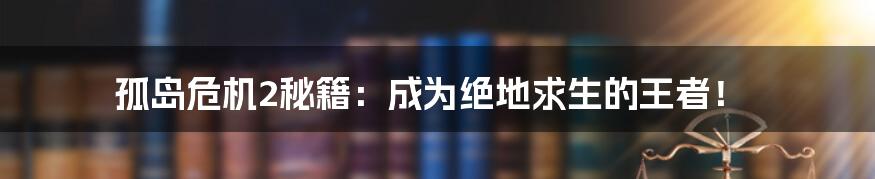 孤岛危机2秘籍：成为绝地求生的王者！